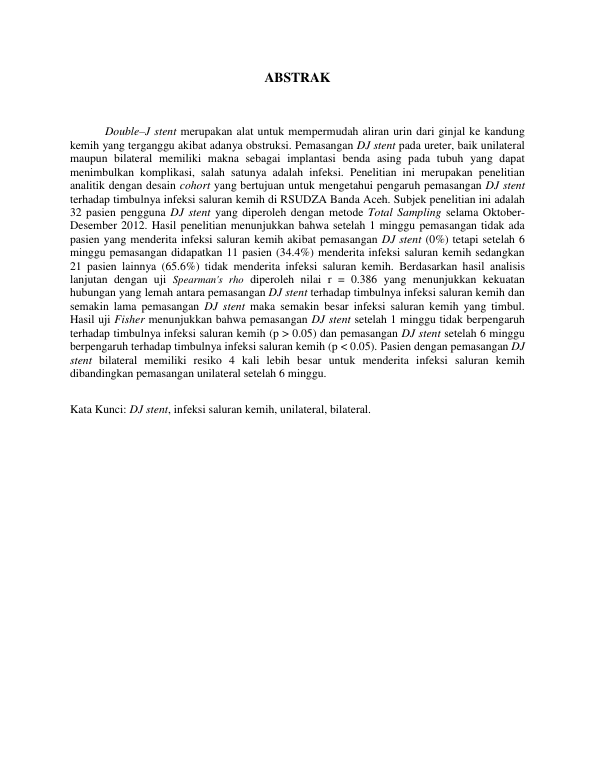 ABSTRAK

Double–J stent merupakan alat untuk mempermudah aliran urin dari ginjal ke kandung kemih yang terganggu akibat adanya obstruksi. Pemasangan DJ stent pada ureter, baik unilateral maupun bilateral memiliki makna sebagai implantasi benda asing pada tubuh yang dapat menimbulkan komplikasi, salah satunya adalah infeksi. Penelitian ini merupakan penelitian analitik dengan desain cohort yang bertujuan untuk mengetahui pengaruh pemasangan DJ stent terhadap timbulnya infeksi saluran kemih di RSUDZA Banda Aceh. Subjek penelitian ini adalah 32 pasien pengguna DJ stent yang diperoleh dengan metode Total Sampling selama Oktober-Desember 2012. Hasil penelitian menunjukkan bahwa setelah 1 minggu pemasangan tidak ada pasien yang menderita infeksi saluran kemih akibat pemasangan DJ stent (0%) tetapi setelah 6 minggu pemasangan didapatkan 11 pasien (34.4%) menderita infeksi saluran kemih sedangkan 21 pasien lainnya (65.6%) tidak menderita infeksi saluran kemih. Berdasarkan hasil analisis lanjutan dengan uji Spearman's rho diperoleh nilai r = 0.386 yang menunjukkan kekuatan hubungan yang lemah antara pemasangan DJ stent terhadap timbulnya infeksi saluran kemih dan semakin lama pemasangan DJ stent maka semakin besar infeksi saluran kemih yang timbul. Hasil uji Fisher menunjukkan bahwa pemasangan DJ stent setelah 1 minggu tidak berpengaruh terhadap timbulnya infeksi saluran kemih (p > 0.05) dan pemasangan DJ stent setelah 6 minggu berpengaruh terhadap timbulnya infeksi saluran kemih (p < 0.05). Pasien dengan pemasangan DJ stent bilateral memiliki resiko 4 kali lebih besar untuk menderita infeksi saluran kemih dibandingkan pemasangan unilateral setelah 6 minggu.

Kata Kunci: DJ stent, infeksi saluran kemih, unilateral, bilateral.